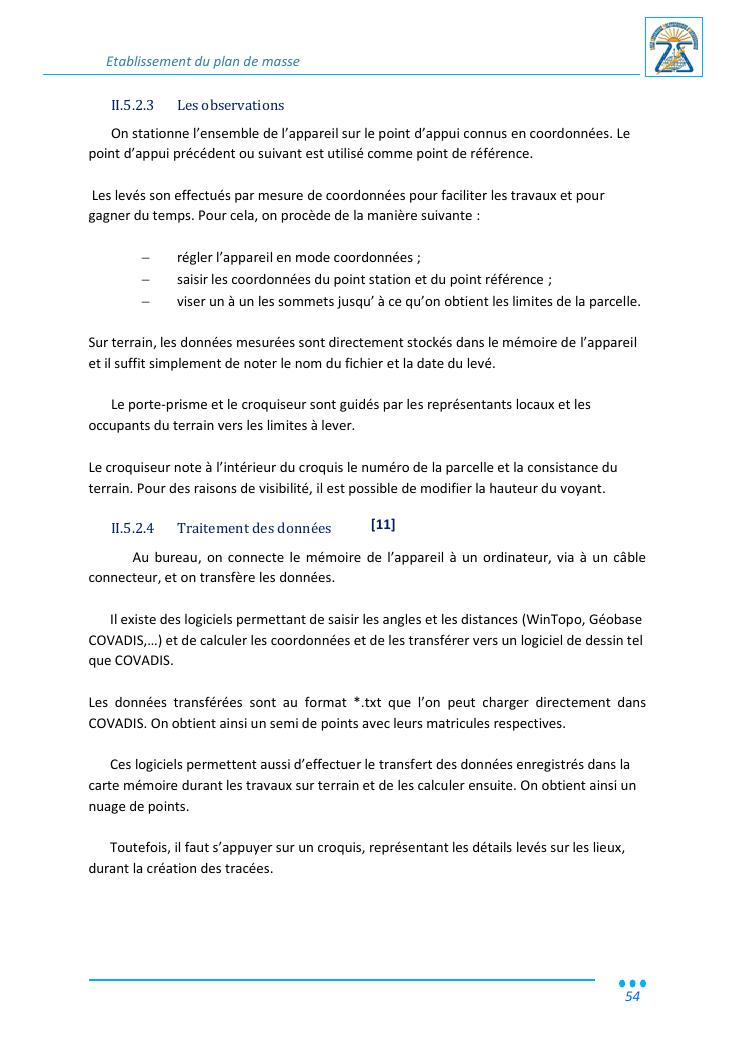 Etablissement du plan de masse

II.5.2.3 Les observations

On stationne l'ensemble de l'appareil sur le point d'appui connus en coordonnées. Le point d'appui précédent ou suivant est utilisé comme point de référence.

Les levés son effectués par mesure de coordonnées pour faciliter les travaux et pour gagner du temps. Pour cela, on procède de la manière suivante :

– régler l'appareil en mode coordonnées ;
– saisir les coordonnées du point station et du point référence ;
– viser un à un les sommets jusqu' à ce qu'on obtient les limites de la parcelle.

Sur terrain, les données mesurées sont directement stockés dans le mémoire de l'appareil et il suffit simplement de noter le nom du fichier et la date du levé.

Le porte-prisme et le croquiseur sont guidés par les représentants locaux et les occupants du terrain vers les limites à lever.

Le croquiseur note à l'intérieur du croquis le numéro de la parcelle et la consistance du terrain. Pour des raisons de visibilité, il est possible de modifier la hauteur du voyant.

II.5.2.4 Traitement des données [11]

Au bureau, on connecte le mémoire de l'appareil à un ordinateur, via à un câble connecteur, et on transfère les données.

Il existe des logiciels permettant de saisir les angles et les distances (WinTopo, Géobase COVADIS,...) et de calculer les coordonnées et de les transférer vers un logiciel de dessin tel que COVADIS.

Les données transférées sont au format *.txt que l'on peut charger directement dans COVADIS. On obtient ainsi un semi de points avec leurs matricules respectives.

Ces logiciels permettent aussi d'effectuer le transfert des données enregistrés dans la carte mémoire durant les travaux sur terrain et de les calculer ensuite. On obtient ainsi un nuage de points.

Toutefois, il faut s'appuyer sur un croquis, représentant les détails levés sur les lieux, durant la création des tracées.

54